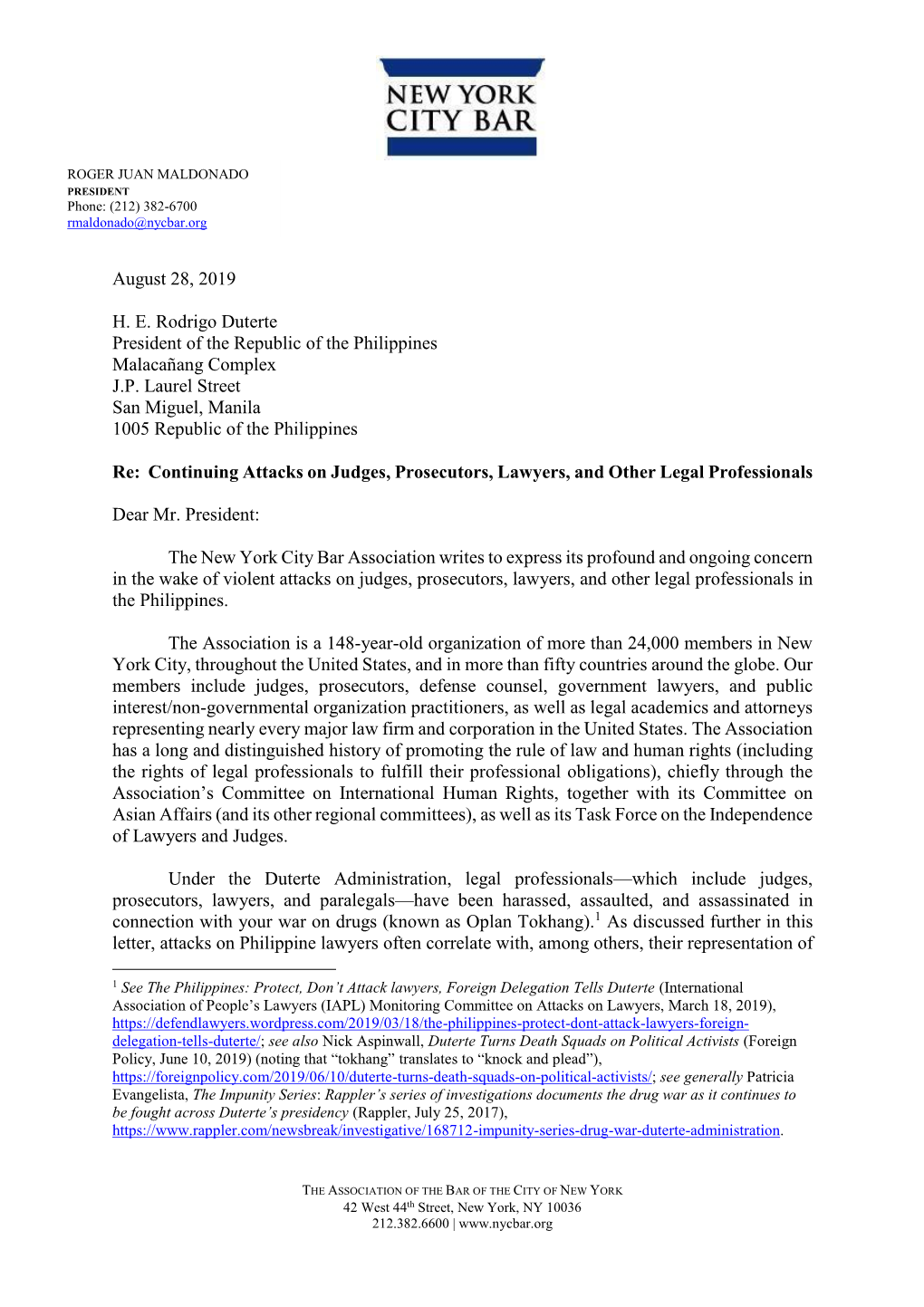 NEW YORK CITY BAR

ROGER JUAN MALDONADO
PRESIDENT
Phone: (212) 382-6700
rmaldonado@nycbar.org

August 28, 2019

H. E. Rodrigo Duterte
President of the Republic of the Philippines
Malacañang Complex
J.P. Laurel Street
San Miguel, Manila
1005 Republic of the Philippines

Re: Continuing Attacks on Judges, Prosecutors, Lawyers, and Other Legal Professionals

Dear Mr. President:

The New York City Bar Association writes to express its profound and ongoing concern in the wake of violent attacks on judges, prosecutors, lawyers, and other legal professionals in the Philippines.

The Association is a 148-year-old organization of more than 24,000 members in New York City, throughout the United States, and in more than fifty countries around the globe. Our members include judges, prosecutors, defense counsel, government lawyers, and public interest/non-governmental organization practitioners, as well as legal academics and attorneys representing nearly every major law firm and corporation in the United States. The Association has a long and distinguished history of promoting the rule of law and human rights (including the rights of legal professionals to fulfill their professional obligations), chiefly through the Association's Committee on International Human Rights, together with its Committee on Asian Affairs (and its other regional committees), as well as its Task Force on the Independence of Lawyers and Judges.

Under the Duterte Administration, legal professionals—which include judges, prosecutors, lawyers, and paralegals—have been harassed, assaulted, and assassinated in connection with your war on drugs (known as Oplan Tokhang).$^1$ As discussed further in this letter, attacks on Philippine lawyers often correlate with, among others, their representation of

$^1$ See The Philippines: Protect, Don't Attack lawyers, Foreign Delegation Tells Duterte (International Association of People's Lawyers (IAPL) Monitoring Committee on Attacks on Lawyers, March 18, 2019), https://defendlawyers.wordpress.com/2019/03/18/the-philippines-protect-dont-attack-lawyers-foreign-delegation-tells-duterte/; see also Nick Aspinwall, Duterte Turns Death Squads on Political Activists (Foreign Policy, June 10, 2019) (noting that "tokhang" translates to "knock and plead"), https://foreignpolicy.com/2019/06/10/duterte-turns-death-squads-on-political-activists/; see generally Patricia Evangelista, The Impunity Series: Rappler's series of investigations documents the drug war as it continues to be fought across Duterte's presidency (Rappler, July 25, 2017), https://www.rappler.com/newsbreak/investigative/168712-impunity-series-drug-war-duterte-administration.

THE ASSOCIATION OF THE BAR OF THE CITY OF NEW YORK
42 West 44$^{th}$ Street, New York, NY 10036
212.382.6600 | www.nycbar.org